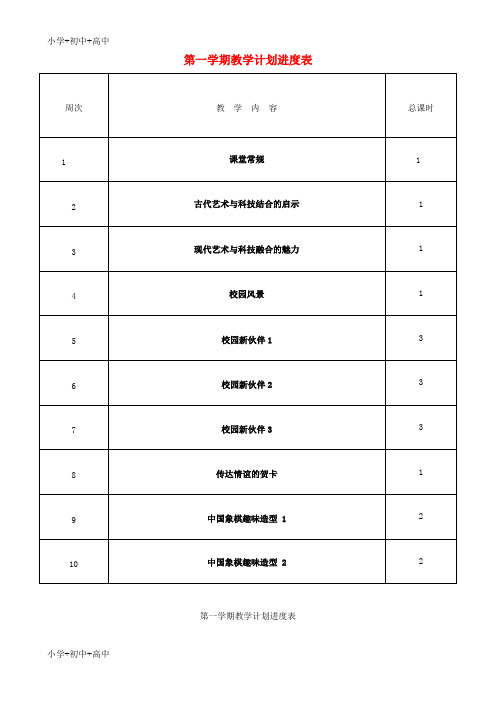 小学+初中+高中

第一学期教学计划进度表

| 周次 | 教 学 内 容 | 总课时 |
|---|---|---|
| 1 | 课堂常规 | 1 |
| 2 | 古代艺术与科技结合的启示 | 1 |
| 3 | 现代艺术与科技融合的魅力 | 1 |
| 4 | 校园风景 | 1 |
| 5 | 校园新伙伴 1 | 3 |
| 6 | 校园新伙伴 2 | 3 |
| 7 | 校园新伙伴 3 | 3 |
| 8 | 传达情谊的贺卡 | 1 |
| 9 | 中国象棋趣味造型 1 | 2 |
| 10 | 中国象棋趣味造型 2 | 2 |

第一学期教学计划进度表

小学+初中+高中